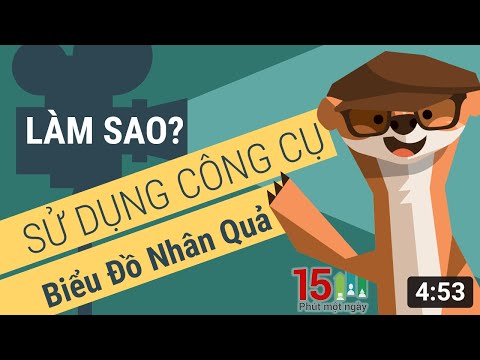 LÀM SAO?

SỬ DỤNG CÔNG CỤ

Biểu Đồ Nhân Quả

15

Phút một ngày

4:53